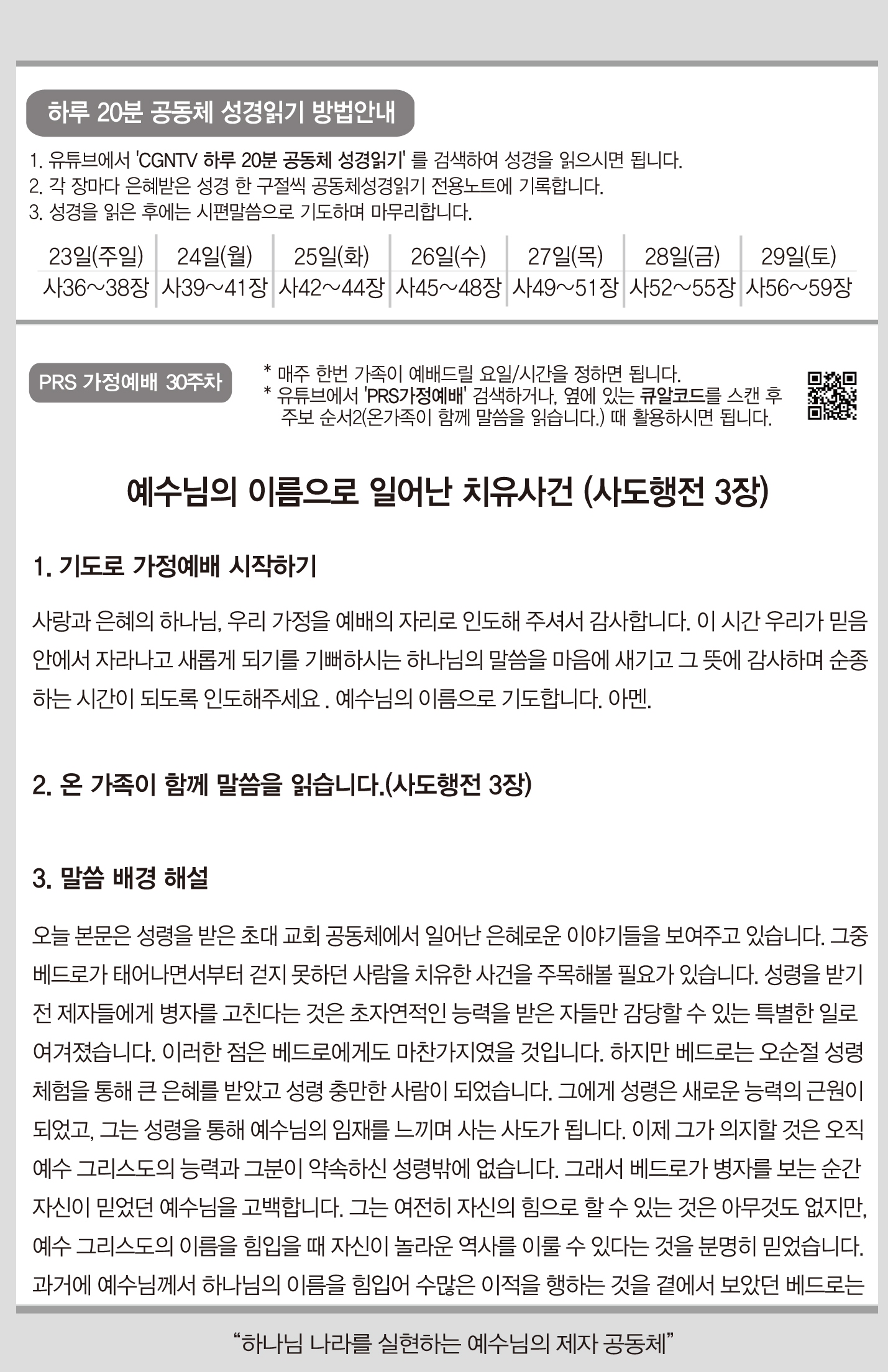 하루 20분 공동체 성경읽기 방법안내

1. 유튜브에서 'CGNTV 하루 20분 공동체 성경읽기' 를 검색하여 성경을 읽으시면 됩니다.
2. 각 장마다 은혜받은 성경 한 구절씩 공동체성경읽기 전용노트에 기록합니다.
3. 성경을 읽은 후에는 시편말씀으로 기도하며 마무리합니다.

| 23일(주일) | 24일(월) | 25일(화) | 26일(수) | 27일(목) | 28일(금) | 29일(토) |
|---|---|---|---|---|---|---|
| 사36~38장 | 사39~41장 | 사42~44장 | 사45~48장 | 사49~51장 | 사52~55장 | 사56~59장 |

PRS 가정예배 30주차

* 매주 한번 가족이 예배드릴 요일/시간을 정하면 됩니다.
* 유튜브에서 'PRS가정예배' 검색하거나, 옆에 있는 큐알코드를 스캔 후 주보 순서2(온가족이 함께 말씀을 읽습니다.) 때 활용하시면 됩니다.

예수님의 이름으로 일어난 치유사건 (사도행전 3장)

1. 기도로 가정예배 시작하기

사랑과 은혜의 하나님, 우리 가정을 예배의 자리로 인도해 주셔서 감사합니다. 이 시간 우리가 믿음 안에서 자라나고 새롭게 되기를 기뻐하시는 하나님의 말씀을 마음에 새기고 그 뜻에 감사하며 순종하는 시간이 되도록 인도해주세요 . 예수님의 이름으로 기도합니다. 아멘.

2. 온 가족이 함께 말씀을 읽습니다.(사도행전 3장)

3. 말씀 배경 해설

오늘 본문은 성령을 받은 초대 교회 공동체에서 일어난 은혜로운 이야기들을 보여주고 있습니다. 그중 베드로가 태어나면서부터 걷지 못하던 사람을 치유한 사건을 주목해볼 필요가 있습니다. 성령을 받기 전 제자들에게 병자를 고친다는 것은 초자연적인 능력을 받은 자들만 감당할 수 있는 특별한 일로 여겨졌습니다. 이러한 점은 베드로에게도 마찬가지였을 것입니다. 하지만 베드로는 오순절 성령 체험을 통해 큰 은혜를 받았고 성령 충만한 사람이 되었습니다. 그에게 성령은 새로운 능력의 근원이 되었고, 그는 성령을 통해 예수님의 임재를 느끼며 사는 사도가 됩니다. 이제 그가 의지할 것은 오직 예수 그리스도의 능력과 그분이 약속하신 성령밖에 없습니다. 그래서 베드로가 병자를 보는 순간 자신이 믿었던 예수님을 고백합니다. 그는 여전히 자신의 힘으로 할 수 있는 것은 아무것도 없지만, 예수 그리스도의 이름을 힘입을 때 자신이 놀라운 역사를 이룰 수 있다는 것을 분명히 믿었습니다. 과거에 예수님께서 하나님의 이름을 힘입어 수많은 이적을 행하는 것을 곁에서 보았던 베드로는

“하나님 나라를 실현하는 예수님의 제자 공동체”